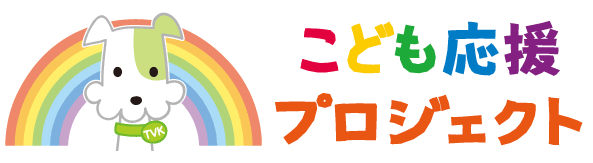 TVK
こども応援
プロジェクト